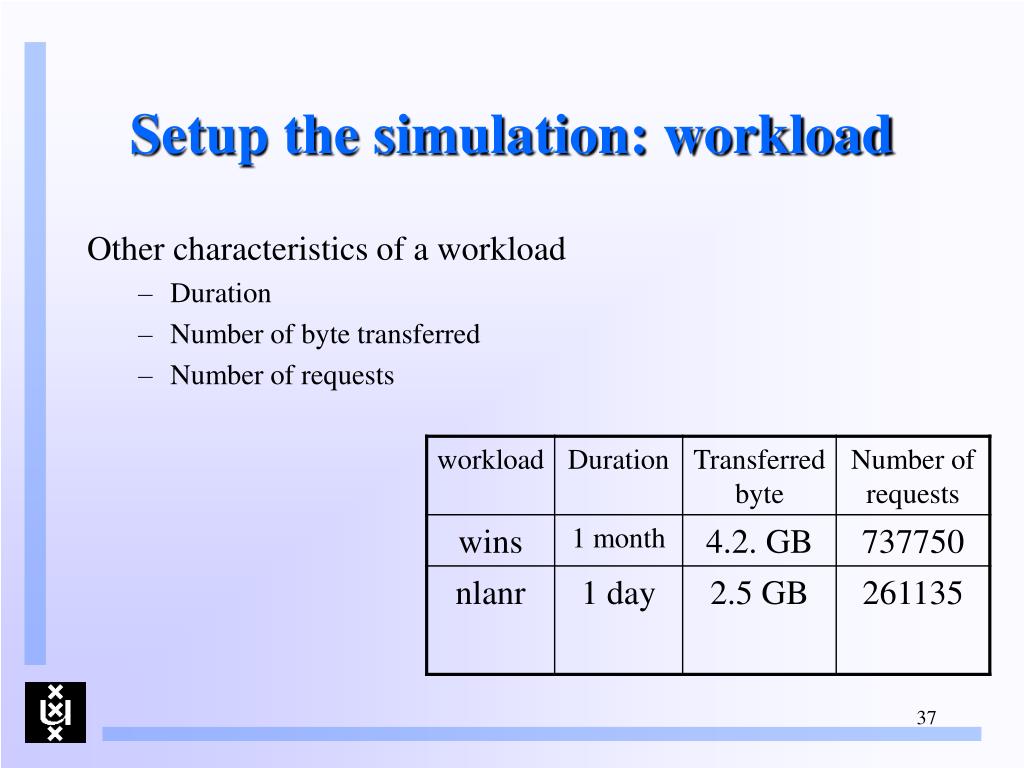 Setup the simulation: workload

Other characteristics of a workload

– Duration
– Number of byte transferred
– Number of requests

| workload | Duration | Transferred byte | Number of requests |
|---|---|---|---|
| wins | 1 month | 4.2. GB | 737750 |
| nlanr | 1 day | 2.5 GB | 261135 |

37